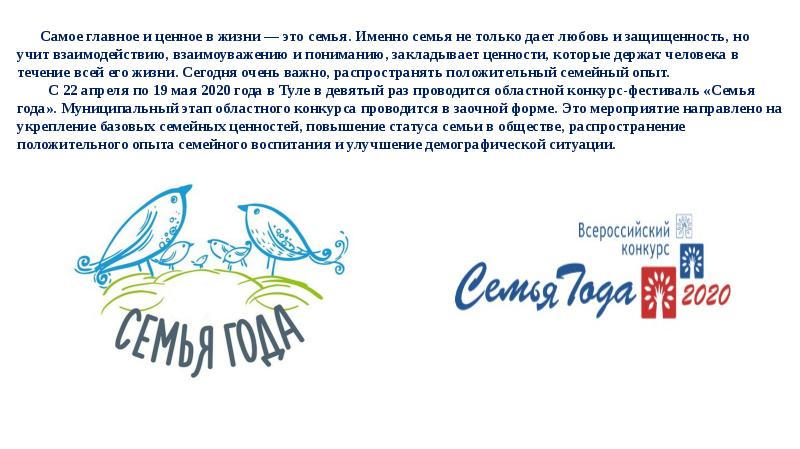 Самое главное и ценное в жизни — это семья. Именно семья не только дает любовь и защищенность, но учит взаимодействию, взаимоуважению и пониманию, закладывает ценности, которые держат человека в течение всей его жизни. Сегодня очень важно, распространять положительный семейный опыт.

С 22 апреля по 19 мая 2020 года в Туле в девятый раз проводится областной конкурс-фестиваль «Семья года». Муниципальный этап областного конкурса проводится в заочной форме. Это мероприятие направлено на укрепление базовых семейных ценностей, повышение статуса семьи в обществе, распространение положительного опыта семейного воспитания и улучшение демографической ситуации.

СЕМЬЯ ГОДА

Всероссийский конкурс

Семья Года 2020